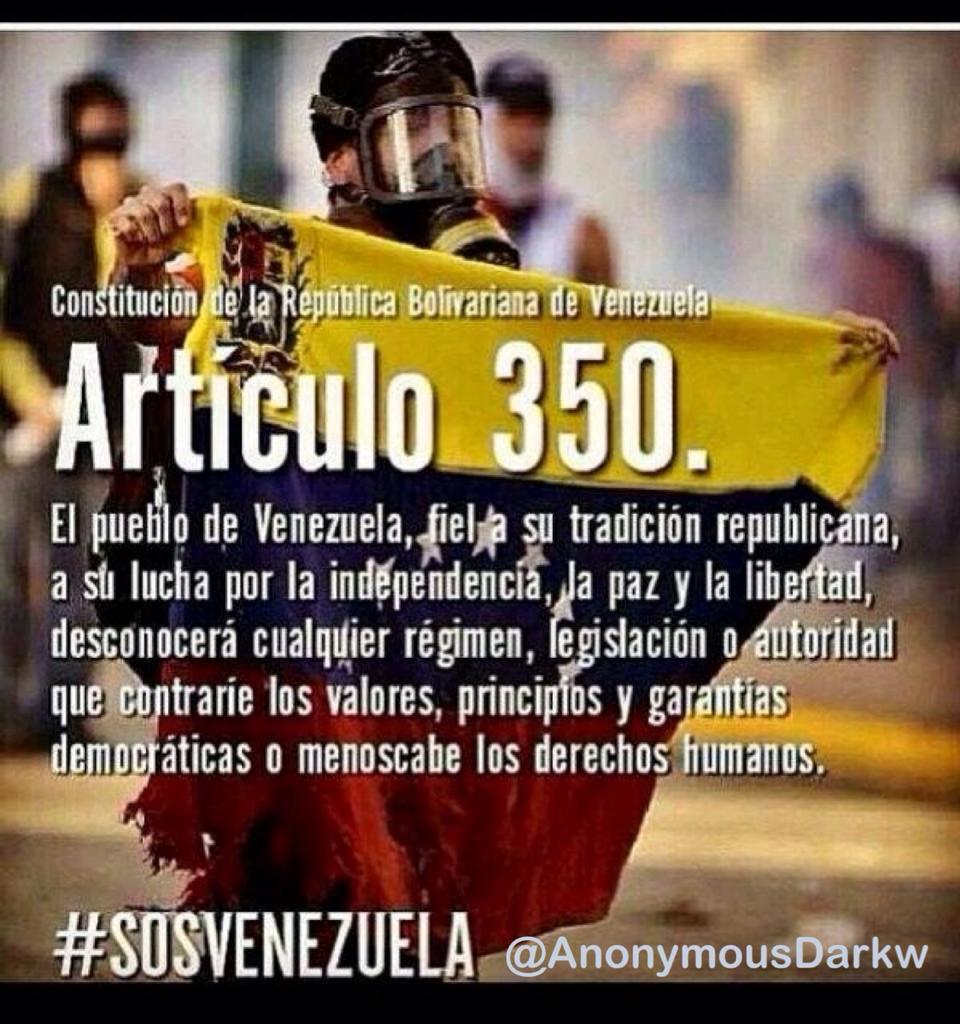 Constitución de la República Bolivariana de Venezuela

Artículo 350.

El pueblo de Venezuela, fiel a su tradición republicana, a su lucha por la independencia, la paz y la libertad, desconocerá cualquier régimen, legislación o autoridad que contraríe los valores, principios y garantías democráticas o menoscabe los derechos humanos.

#SOSVENEZUELA

@AnonymousDarkw